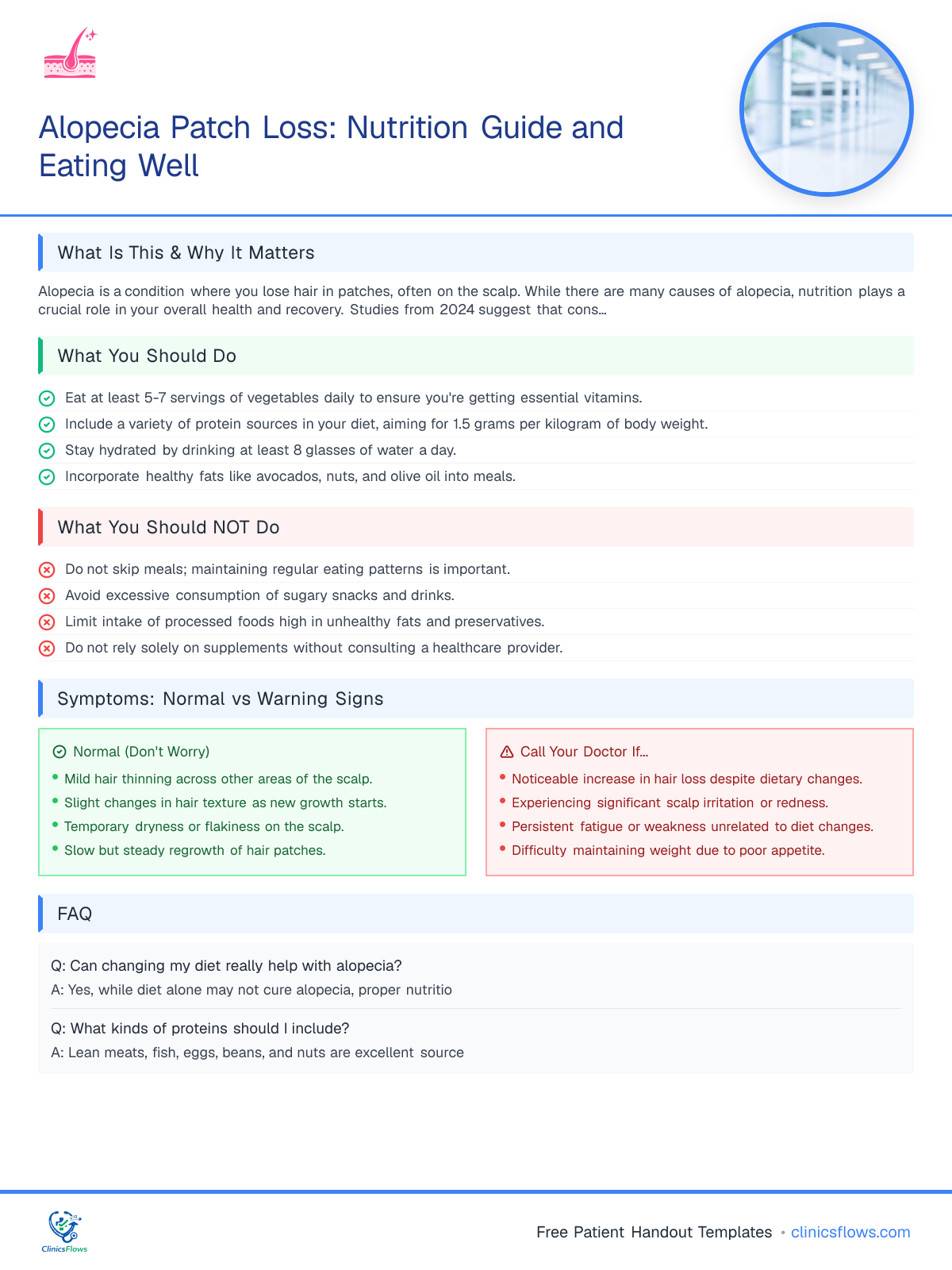 Alopecia Patch Loss: Nutrition Guide and Eating Well

What Is This & Why It Matters

Alopecia is a condition where you lose hair in patches, often on the scalp. While there are many causes of alopecia, nutrition plays a crucial role in your overall health and recovery. Studies from 2024 suggest that cons...

What You Should Do

Eat at least 5-7 servings of vegetables daily to ensure you're getting essential vitamins.
Include a variety of protein sources in your diet, aiming for 1.5 grams per kilogram of body weight.
Stay hydrated by drinking at least 8 glasses of water a day.
Incorporate healthy fats like avocados, nuts, and olive oil into meals.

What You Should NOT Do

Do not skip meals; maintaining regular eating patterns is important.
Avoid excessive consumption of sugary snacks and drinks.
Limit intake of processed foods high in unhealthy fats and preservatives.
Do not rely solely on supplements without consulting a healthcare provider.

Symptoms: Normal vs Warning Signs

Normal (Don't Worry)
• Mild hair thinning across other areas of the scalp.
• Slight changes in hair texture as new growth starts.
• Temporary dryness or flakiness on the scalp.
• Slow but steady regrowth of hair patches.

Call Your Doctor If...
• Noticeable increase in hair loss despite dietary changes.
• Experiencing significant scalp irritation or redness.
• Persistent fatigue or weakness unrelated to diet changes.
• Difficulty maintaining weight due to poor appetite.

FAQ

Q: Can changing my diet really help with alopecia?
A: Yes, while diet alone may not cure alopecia, proper nutritio

Q: What kinds of proteins should I include?
A: Lean meats, fish, eggs, beans, and nuts are excellent source

ClinicsFlows

Free Patient Handout Templates • clinicsflows.com